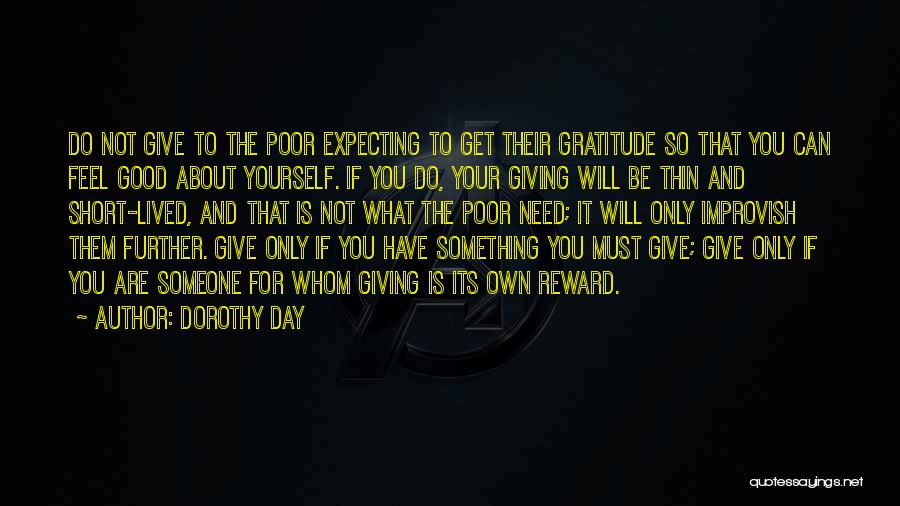 DO NOT GIVE TO THE POOR EXPECTING TO GET THEIR GRATITUDE SO THAT YOU CAN FEEL GOOD ABOUT YOURSELF. IF YOU DO, YOUR GIVING WILL BE THIN AND SHORT-LIVED, AND THAT IS NOT WHAT THE POOR NEED; IT WILL ONLY IMPROVISH THEM FURTHER. GIVE ONLY IF YOU HAVE SOMETHING YOU MUST GIVE; GIVE ONLY IF YOU ARE SOMEONE FOR WHOM GIVING IS ITS OWN REWARD.

~ AUTHOR: DOROTHY DAY

quotessayings.net